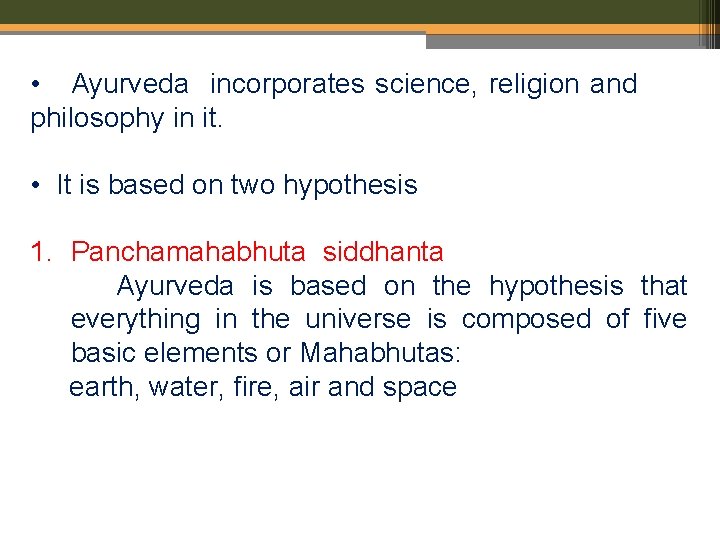 • Ayurveda incorporates science, religion and philosophy in it.

• It is based on two hypothesis

1. Panchamahabhuta siddhanta

Ayurveda is based on the hypothesis that everything in the universe is composed of five basic elements or Mahabhutas:

earth, water, fire, air and space